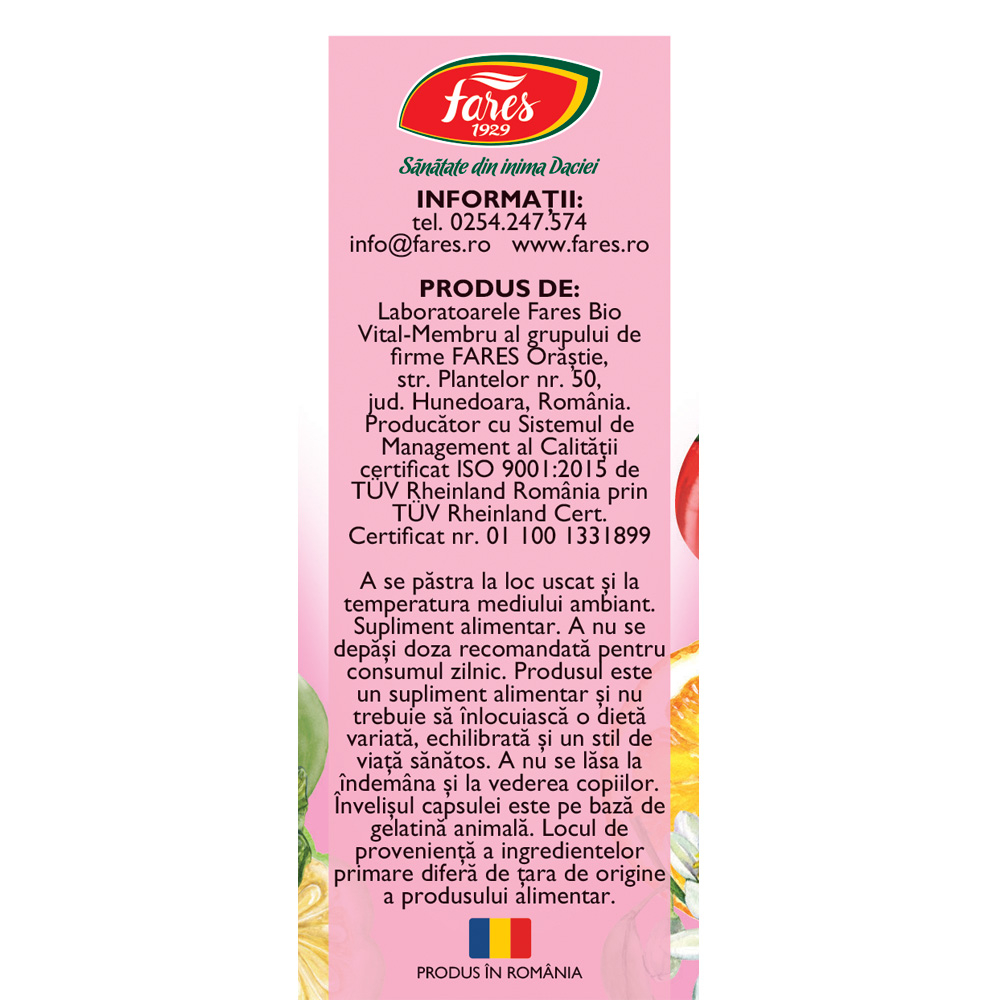 fares
1929

Sănătate din inima Daciei

INFORMAȚII:
tel. 0254.247.574
info@fares.ro www.fares.ro

PRODUS DE:
Laboratoarele Fares Bio Vital-Membru al grupului de firme FARES Orăștie, str. Plantelor nr. 50, jud. Hunedoara, România. Producător cu Sistemul de Management al Calității certificat ISO 9001:2015 de TÜV Rheinland România prin TÜV Rheinland Cert. Certificat nr. 01 100 1331899

A se păstra la loc uscat și la temperatura mediului ambiant. Supliment alimentar. A nu se depăși doza recomandată pentru consumul zilnic. Produsul este un supliment alimentar și nu trebuie să înlocuiască o dietă variată, echilibrată și un stil de viață sănătos. A nu se lăsa la îndemâna și la vederea copiilor. Învelișul capsulei este pe bază de gelatină animală. Locul de proveniență a ingredientelor primare diferă de țara de origine a produsului alimentar.

PRODUS ÎN ROMÂNIA